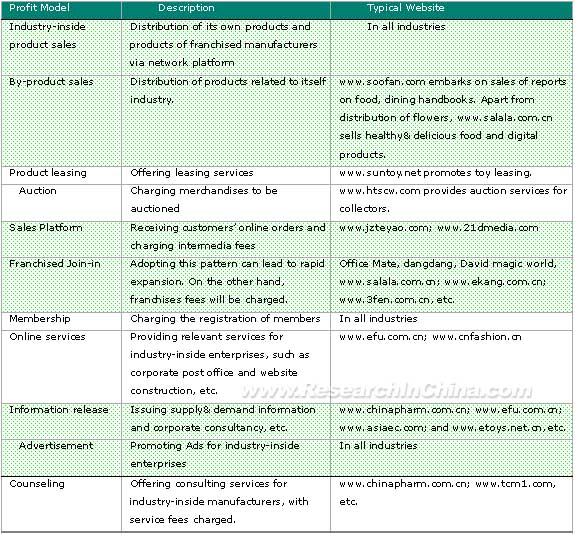 | Profit Model | Description | Typical Website |
|---|---|---|
| Industry-inside product sales | Distribution of its own products and products of franchised manufacturers via network platform | In all industries |
| By-product sales | Distribution of products related to itself industry. | www.soofan.com embarks on sales of reports on food, dining handbooks. Apart from distribution of flowers, www.salala.com.cn sells healthy& delicious food and digital products. |
| Product leasing | Offering leasing services | www.suntoy.net promotes toy leasing. |
| Auction | Charging merchandises to be auctioned | www.htscw.com provides auction services for collectors. |
| Sales Platform | Receiving customers' online orders and charging intermedia fees | www.jzteyao.com; www.21dmedia.com |
| Franchised Join-in | Adopting this pattern can lead to rapid expansion. On the other hand, franchises fees will be charged. | Office Mate, dangdang, David magic world, www.salala.com.cn; www.ekang.com.cn; www.3fen.com.cn, etc. |
| Membership | Charging the registration of members | In all industries |
| Online services | Providing relevant services for industry-inside enterprises, such as corporate post office and website construction, etc. | www.efu.com.cn; www.cnfashion.cn |
| Information release | Issuing supply& demand information and corporate consultancy, etc. | www.chinapharm.com.cn; www.efu.com.cn; www.asiaec.com; and www.etoys.net.cn, etc. |
| Advertisement | Promoting Ads for industry-inside enterprises | In all industries |
| Counseling | Offering consulting services for industry-inside manufacturers, with service fees charged. | www.chinapharm.com.cn; www.tcm1.com, etc. |

www.ResearchInChina.com